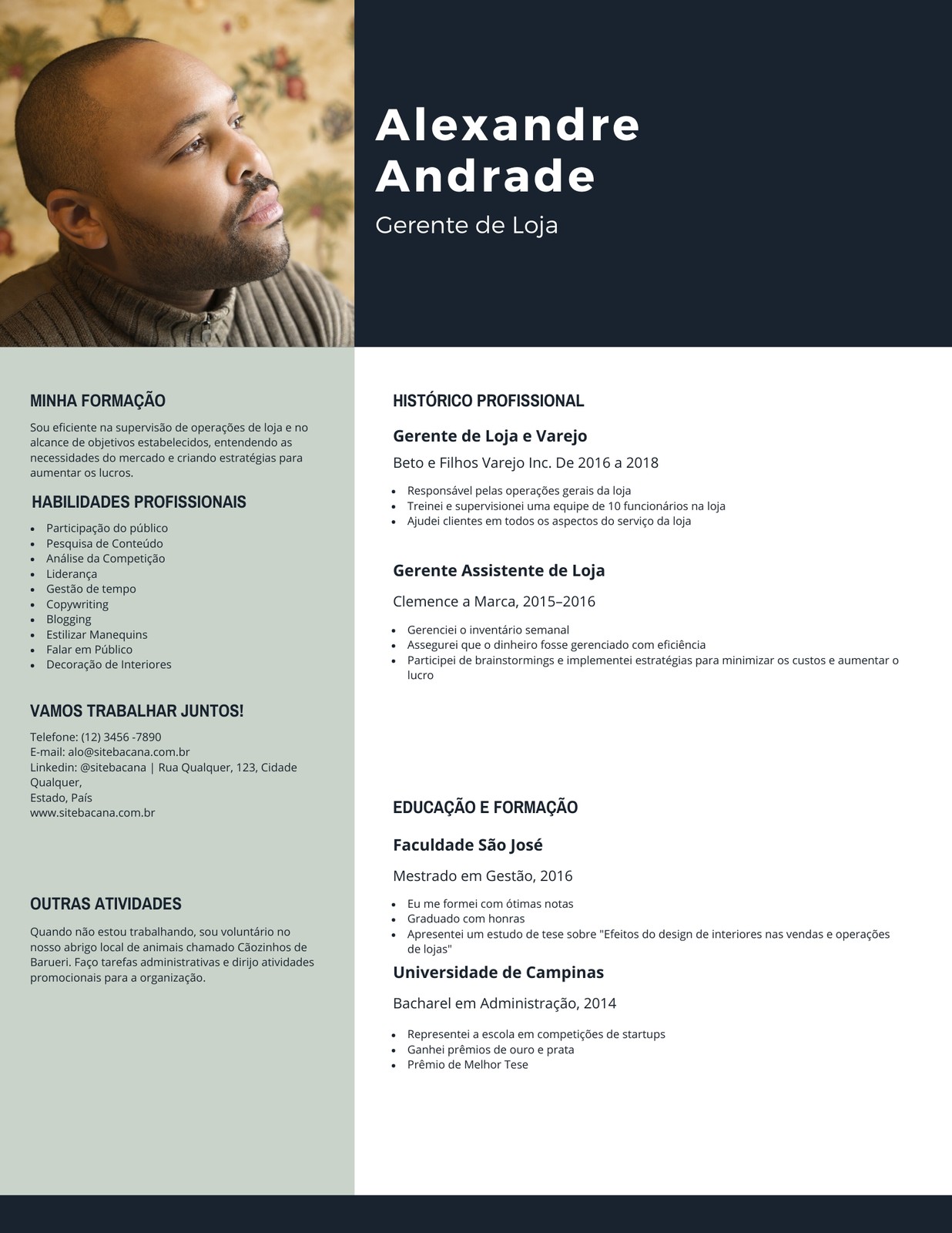 Alexandre Andrade

Gerente de Loja

MINHA FORMAÇÃO

Sou eficiente na supervisão de operações de loja e no alcance de objetivos estabelecidos, entendendo as necessidades do mercado e criando estratégias para aumentar os lucros.

HABILIDADES PROFISSIONAIS

- Participação do público
- Pesquisa de Conteúdo
- Análise da Competição
- Liderança
- Gestão de tempo
- Copywriting
- Blogging
- Estilizar Manequins
- Falar em Público
- Decoração de Interiores

VAMOS TRABALHAR JUNTOS!

Telefone: (12) 3456 -7890
E-mail: alo@sitebacana.com.br
Linkedin: @sitebacana | Rua Qualquer, 123, Cidade Qualquer,
Estado, País
www.sitebacana.com.br

OUTRAS ATIVIDADES

Quando não estou trabalhando, sou voluntário no nosso abrigo local de animais chamado Cãozinhos de Barueri. Faço tarefas administrativas e dirijo atividades promocionais para a organização.

HISTÓRICO PROFISSIONAL

Gerente de Loja e Varejo

Beto e Filhos Varejo Inc. De 2016 a 2018

- Responsável pelas operações gerais da loja
- Treinei e supervisionei uma equipe de 10 funcionários na loja
- Ajudei clientes em todos os aspectos do serviço da loja

Gerente Assistente de Loja

Clemence a Marca, 2015–2016

- Gerenciei o inventário semanal
- Assegurei que o dinheiro fosse gerenciado com eficiência
- Participei de brainstormings e implementei estratégias para minimizar os custos e aumentar o lucro

EDUCAÇÃO E FORMAÇÃO

Faculdade São José

Mestrado em Gestão, 2016

- Eu me formei com ótimas notas
- Graduado com honras
- Apresentei um estudo de tese sobre "Efeitos do design de interiores nas vendas e operações de lojas"

Universidade de Campinas

Bacharel em Administração, 2014

- Representei a escola em competições de startups
- Ganhei prêmios de ouro e prata
- Prêmio de Melhor Tese